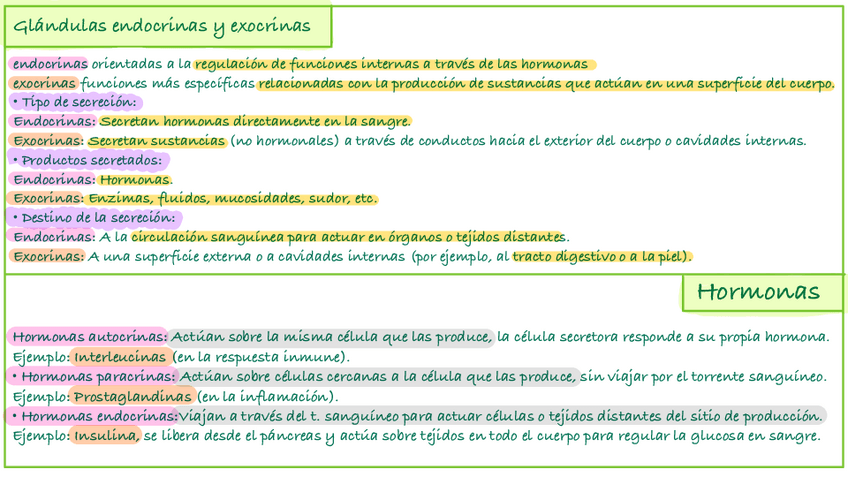 Glándulas endocrinas y exocrinas

endocrinas orientadas a la regulación de funciones internas a través de las hormonas
exocrinas funciones más específicas relacionadas con la producción de sustancias que actúan en una superficie del cuerpo.
• Tipo de secreción:
Endocrinas: Secretan hormonas directamente en la sangre.
Exocrinas: Secretan sustancias (no hormonales) a través de conductos hacia el exterior del cuerpo o cavidades internas.
• Productos secretados:
Endocrinas: Hormonas.
Exocrinas: Enzimas, fluidos, mucosidades, sudor, etc.
• Destino de la secreción:
Endocrinas: A la circulación sanguínea para actuar en órganos o tejidos distantes.
Exocrinas: A una superficie externa o a cavidades internas (por ejemplo, al tracto digestivo o a la piel).

Hormonas

Hormonas autocrinas: Actúan sobre la misma célula que las produce, la célula secretora responde a su propia hormona.
Ejemplo: Interleucinas (en la respuesta inmune).
• Hormonas paracrinas: Actúan sobre células cercanas a la célula que las produce, sin viajar por el torrente sanguíneo.
Ejemplo: Prostaglandinas (en la inflamación).
• Hormonas endocrinas: Viajan a través del t. sanguíneo para actuar células o tejidos distantes del sitio de producción.
Ejemplo: Insulina, se libera desde el páncreas y actúa sobre tejidos en todo el cuerpo para regular la glucosa en sangre.